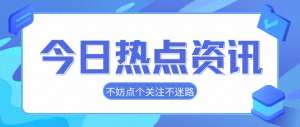 今日热点资讯

不妨点个关注不迷路